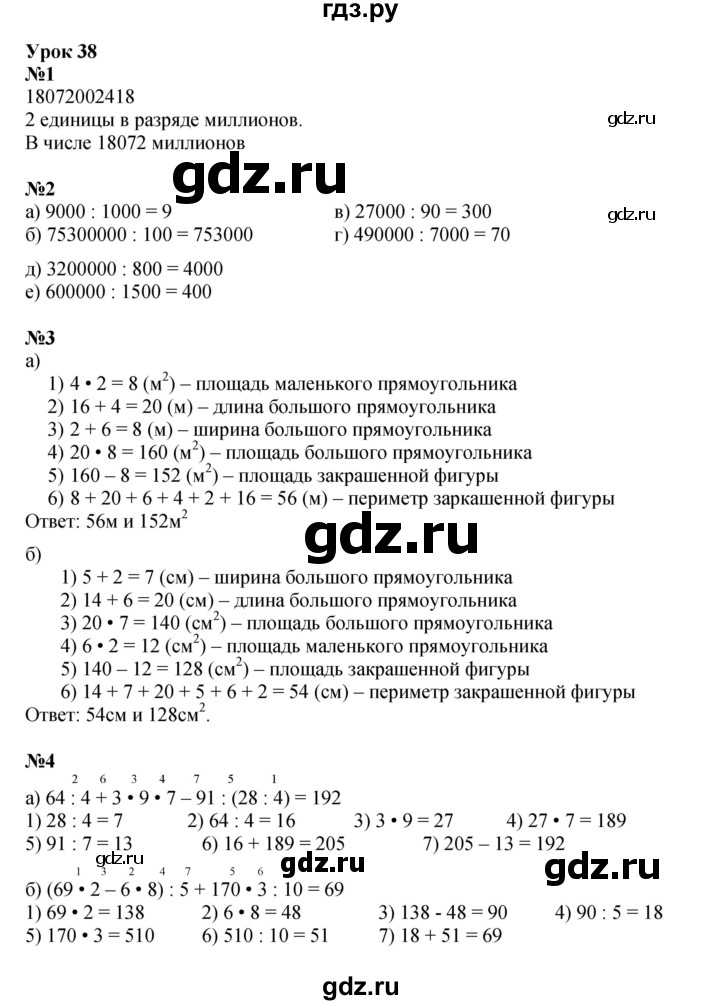 гдз.ру

Урок 38
№1
18072002418
2 единицы в разряде миллионов.
В числе 18072 миллионов

gdz.ru

gdz.ru

№2
а) 9000 : 1000 = 9
б) 75300000 : 100 = 753000
в) 27000 : 90 = 300
г) 490000 : 7000 = 70

gdz.ru

д) 3200000 : 800 = 4000
е) 600000 : 1500 = 400

№3
а)
1) 4 • 2 = 8 (м$^2$) – площадь маленького прямоугольника
2) 16 + 4 = 20 (м) – длина большого прямоугольника
3) 2 + 6 = 8 (м) – ширина большого прямоугольника
4) 20 • 8 = 160 (м$^2$) – площадь большого прямоугольника
5) 160 – 8 = 152 (м$^2$) – площадь закрашенной фигуры
6) 8 + 20 + 6 + 4 + 2 + 16 = 56 (м) – периметр заркашенной фигуры
Ответ: 56м и 152м$^2$

gdz.ru

б)
1) 5 + 2 = 7 (см) – ширина большого прямоугольника
2) 14 + 6 = 20 (см) – длина большого прямоугольника
3) 20 • 7 = 140 (см$^2$) – площадь большого прямоугольника
4) 6 • 2 = 12 (см$^2$) – площадь маленького прямоугольника
5) 140 – 12 = 128 (см$^2$) – площадь закрашенной фигуры
6) 14 + 7 + 20 + 5 + 6 + 2 = 54 (см) – периметр закрашенной фигуры
Ответ: 54см и 128см$^2$.

№4
2 6 3 4 7 5 1
а) 64 : 4 + 3 • 9 • 7 – 91 : (28 : 4) = 192
1) 28 : 4 = 7   2) 64 : 4 = 16   3) 3 • 9 = 27   4) 27 • 7 = 189
5) 91 : 7 = 13   6) 16 + 189 = 205   7) 205 – 13 = 192

gdz.ru gdz.ru gdz.ru

1 3 2 4 7 5 6
б) (69 • 2 – 6 • 8) : 5 + 170 • 3 : 10 = 69
1) 69 • 2 = 138   2) 6 • 8 = 48   3) 138 - 48 = 90   4) 90 : 5 = 18
5) 170 • 3 = 510   6) 510 : 10 = 51   7) 18 + 51 = 69

gdz.ru